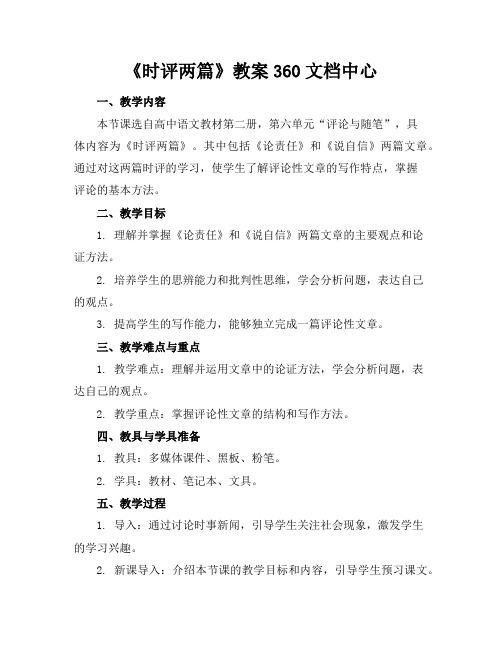 《时评两篇》教案 360 文档中心

一、教学内容

本节课选自高中语文教材第二册，第六单元“评论与随笔”，具体内容为《时评两篇》。其中包括《论责任》和《说自信》两篇文章。通过对这两篇时评的学习，使学生了解评论性文章的写作特点，掌握评论的基本方法。

二、教学目标

1. 理解并掌握《论责任》和《说自信》两篇文章的主要观点和论证方法。

2. 培养学生的思辨能力和批判性思维，学会分析问题，表达自己的观点。

3. 提高学生的写作能力，能够独立完成一篇评论性文章。

三、教学难点与重点

1. 教学难点：理解并运用文章中的论证方法，学会分析问题，表达自己的观点。

2. 教学重点：掌握评论性文章的结构和写作方法。

四、教具与学具准备

1. 教具：多媒体课件、黑板、粉笔。

2. 学具：教材、笔记本、文具。

五、教学过程

1. 导入：通过讨论时事新闻，引导学生关注社会现象，激发学生的学习兴趣。

2. 新课导入：介绍本节课的教学目标和内容，引导学生预习课文。